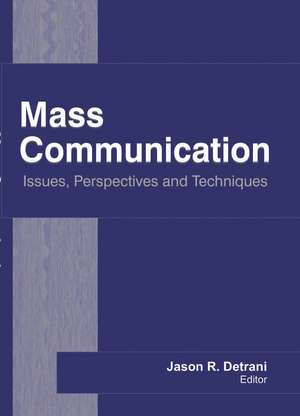 Mass Communication
Issues, Perspectives and Techniques

Jason R. Detrani
Editor